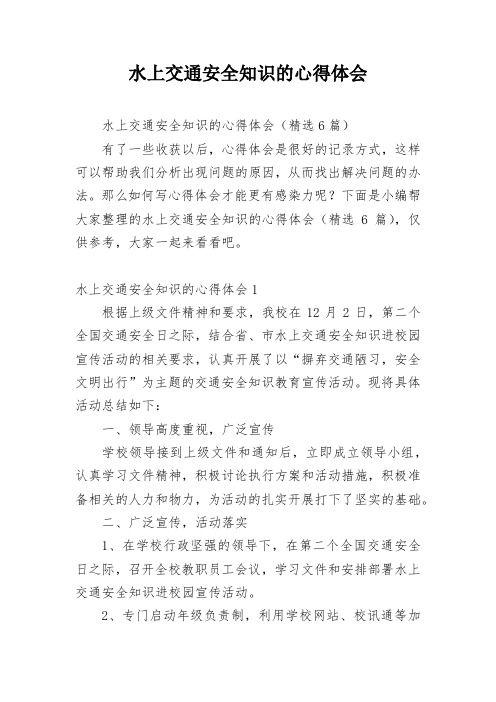 水上交通安全知识的心得体会

水上交通安全知识的心得体会（精选6篇）

有了一些收获以后，心得体会是很好的记录方式，这样可以帮助我们分析出现问题的原因，从而找出解决问题的办法。那么如何写心得体会才能更有感染力呢？下面是小编帮大家整理的水上交通安全知识的心得体会（精选 6 篇），仅供参考，大家一起来看看吧。

水上交通安全知识的心得体会1

根据上级文件精神和要求，我校在 12 月 2 日，第二个全国交通安全日之际，结合省、市水上交通安全知识进校园宣传活动的相关要求，认真开展了以“摒弃交通陋习，安全文明出行”为主题的交通安全知识教育宣传活动。现将具体活动总结如下：

一、领导高度重视，广泛宣传

学校领导接到上级文件和通知后，立即成立领导小组，认真学习文件精神，积极讨论执行方案和活动措施，积极准备相关的人力和物力，为活动的扎实开展打下了坚实的基础。

二、广泛宣传，活动落实

1、在学校行政坚强的领导下，在第二个全国交通安全日之际，召开全校教职员工会议，学习文件和安排部署水上交通安全知识进校园宣传活动。

2、专门启动年级负责制，利用学校网站、校讯通等加